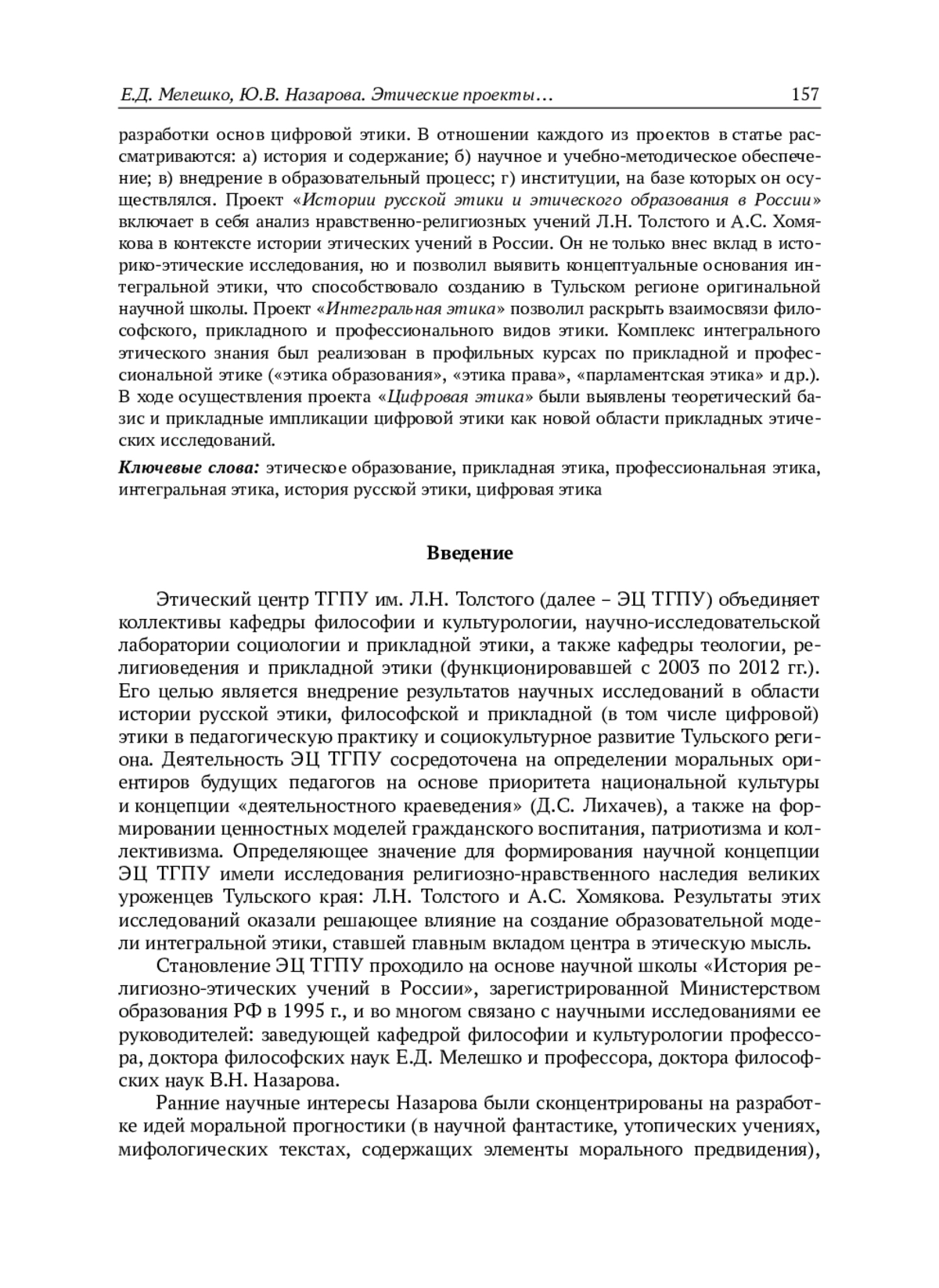 Е.Д. Мелешко, Ю.В. Назарова. Этические проекты… 157

разработки основ цифровой этики. В отношении каждого из проектов в статье рассматриваются: а) история и содержание; б) научное и учебно-методическое обеспечение; в) внедрение в образовательный процесс; г) институции, на базе которых он осуществлялся. Проект «Истории русской этики и этического образования в России» включает в себя анализ нравственно-религиозных учений Л.Н. Толстого и А.С. Хомякова в контексте истории этических учений в России. Он не только внес вклад в историко-этические исследования, но и позволил выявить концептуальные основания интегральной этики, что способствовало созданию в Тульском регионе оригинальной научной школы. Проект «Интегральная этика» позволил раскрыть взаимосвязи философского, прикладного и профессионального видов этики. Комплекс интегрального этического знания был реализован в профильных курсах по прикладной и профессиональной этике («этика образования», «этика права», «парламентская этика» и др.). В ходе осуществления проекта «Цифровая этика» были выявлены теоретический базис и прикладные импликации цифровой этики как новой области прикладных этических исследований.

Ключевые слова: этическое образование, прикладная этика, профессиональная этика, интегральная этика, история русской этики, цифровая этика

Введение

Этический центр ТГПУ им. Л.Н. Толстого (далее – ЭЦ ТГПУ) объединяет коллективы кафедры философии и культурологии, научно-исследовательской лаборатории социологии и прикладной этики, а также кафедры теологии, религиоведения и прикладной этики (функционировавшей с 2003 по 2012 гг.). Его целью является внедрение результатов научных исследований в области истории русской этики, философской и прикладной (в том числе цифровой) этики в педагогическую практику и социокультурное развитие Тульского региона. Деятельность ЭЦ ТГПУ сосредоточена на определении моральных ориентиров будущих педагогов на основе приоритета национальной культуры и концепции «деятельностного краеведения» (Д.С. Лихачев), а также на формировании ценностных моделей гражданского воспитания, патриотизма и коллективизма. Определяющее значение для формирования научной концепции ЭЦ ТГПУ имели исследования религиозно-нравственного наследия великих уроженцев Тульского края: Л.Н. Толстого и А.С. Хомякова. Результаты этих исследований оказали решающее влияние на создание образовательной модели интегральной этики, ставшей главным вкладом центра в этическую мысль.

Становление ЭЦ ТГПУ проходило на основе научной школы «История религиозно-этических учений в России», зарегистрированной Министерством образования РФ в 1995 г., и во многом связано с научными исследованиями ее руководителей: заведующей кафедрой философии и культурологии профессора, доктора философских наук Е.Д. Мелешко и профессора, доктора философских наук В.Н. Назарова.

Ранние научные интересы Назарова были сконцентрированы на разработке идей моральной прогностики (в научной фантастике, утопических учениях, мифологических текстах, содержащих элементы морального предвидения),